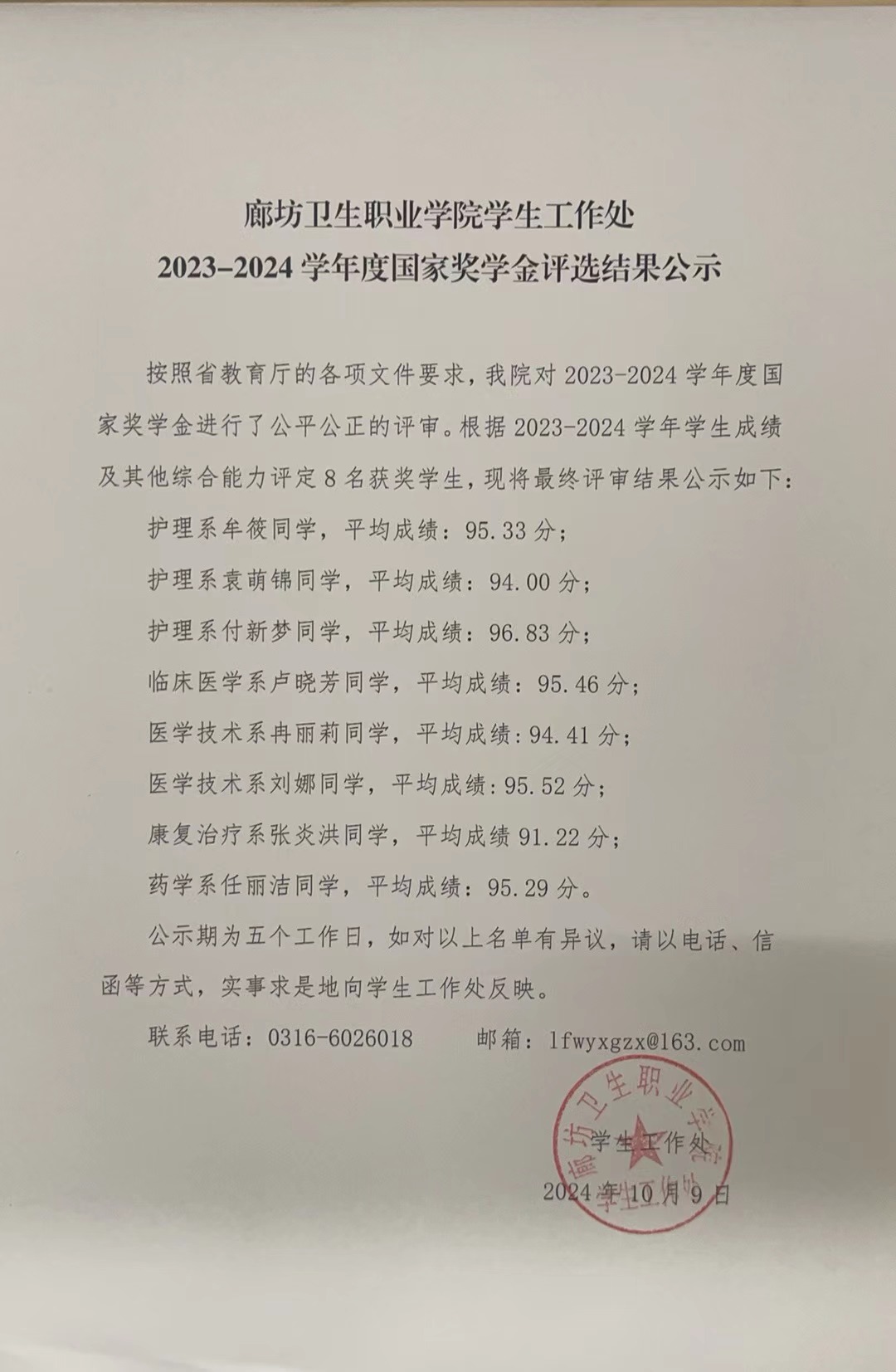 廊坊卫生职业学院学生工作处
2023-2024 学年度国家奖学金评选结果公示

按照省教育厅的各项文件要求，我院对 2023-2024 学年度国家奖学金进行了公平公正的评审。根据 2023-2024 学年学生成绩及其他综合能力评定 8 名获奖学生，现将最终评审结果公示如下：

护理系牟筱同学，平均成绩：95.33 分；

护理系袁萌锦同学，平均成绩：94.00 分；

护理系付新梦同学，平均成绩：96.83 分；

临床医学系卢晓芳同学，平均成绩：95.46 分；

医学技术系冉丽莉同学，平均成绩：94.41 分；

医学技术系刘娜同学，平均成绩：95.52 分；

康复治疗系张炎洪同学，平均成绩 91.22 分；

药学系任丽洁同学，平均成绩：95.29 分。

公示期为五个工作日，如对以上名单有异议，请以电话、信函等方式，实事求是地向学生工作处反映。

联系电话：0316-6026018　　邮箱：lfwyxgzx@163.com

廊坊卫生职业学院 学生工作处

学生工作处
2024 年 10 月 9 日